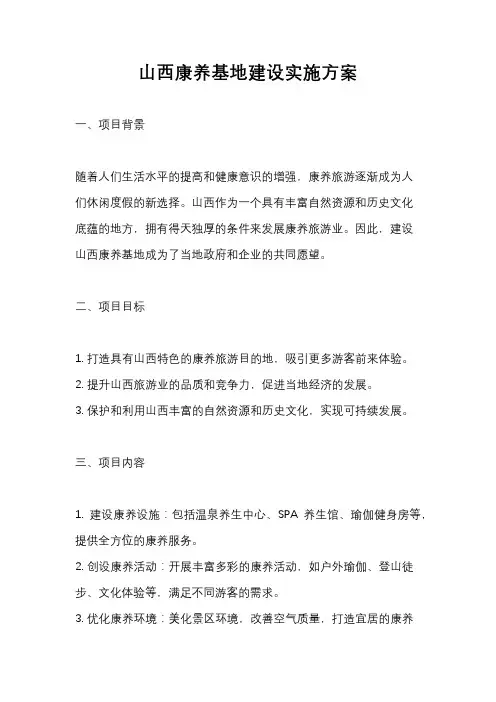 山西康养基地建设实施方案

一、项目背景

随着人们生活水平的提高和健康意识的增强，康养旅游逐渐成为人们休闲度假的新选择。山西作为一个具有丰富自然资源和历史文化底蕴的地方，拥有得天独厚的条件来发展康养旅游业。因此，建设山西康养基地成为了当地政府和企业的共同愿望。

二、项目目标

1. 打造具有山西特色的康养旅游目的地，吸引更多游客前来体验。
2. 提升山西旅游业的品质和竞争力，促进当地经济的发展。
3. 保护和利用山西丰富的自然资源和历史文化，实现可持续发展。

三、项目内容

1. 建设康养设施：包括温泉养生中心、SPA 养生馆、瑜伽健身房等，提供全方位的康养服务。
2. 创设康养活动：开展丰富多彩的康养活动，如户外瑜伽、登山徒步、文化体验等，满足不同游客的需求。
3. 优化康养环境：美化景区环境，改善空气质量，打造宜居的康养